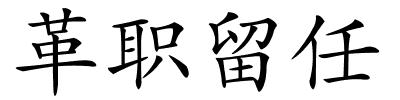 革职留任